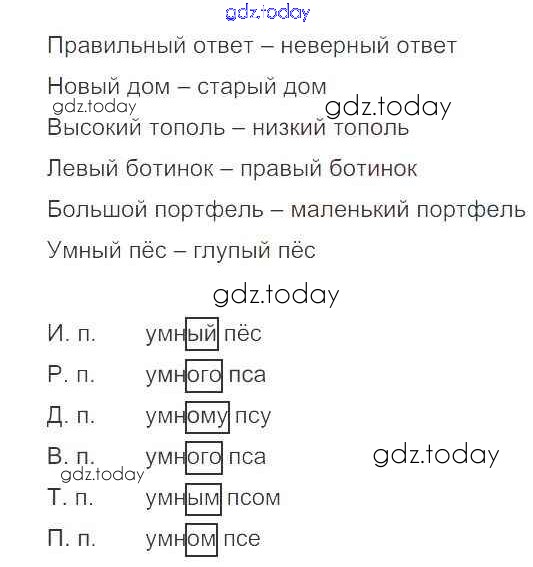 gdz.today

Правильный ответ – неверный ответ

Новый дом – старый дом

gdz.today

gdz.today

Высокий тополь – низкий тополь

Левый ботинок – правый ботинок

Большой портфель – маленький портфель

Умный пёс – глупый пёс

gdz.today

И. п. умный пёс

Р. п. умного пса

Д. п. умному псу

В. п. умного пса

gdz.today

gdz.today

Т. п. умным псом

П. п. умном псе